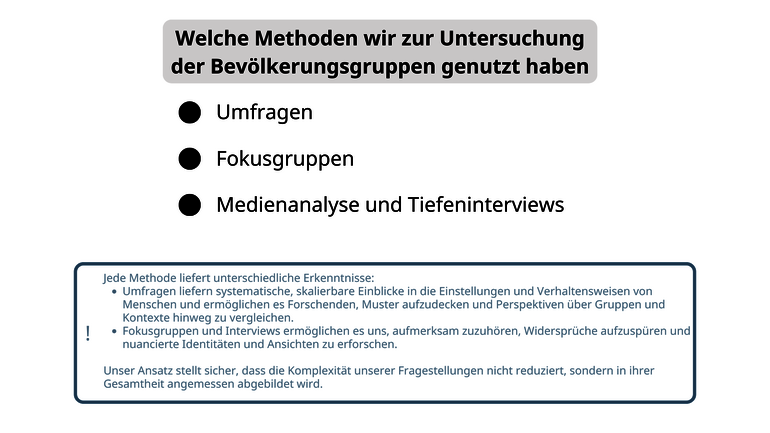 Welche Methoden wir zur Untersuchung der Bevölkerungsgruppen genutzt haben

• Umfragen

• Fokusgruppen

• Medienanalyse und Tiefeninterviews

!

Jede Methode liefert unterschiedliche Erkenntnisse:
• Umfragen liefern systematische, skalierbare Einblicke in die Einstellungen und Verhaltensweisen von Menschen und ermöglichen es Forschenden, Muster aufzudecken und Perspektiven über Gruppen und Kontexte hinweg zu vergleichen.
• Fokusgruppen und Interviews ermöglichen es uns, aufmerksam zuzuhören, Widersprüche aufzuspüren und nuancierte Identitäten und Ansichten zu erforschen.

Unser Ansatz stellt sicher, dass die Komplexität unserer Fragestellungen nicht reduziert, sondern in ihrer Gesamtheit angemessen abgebildet wird.